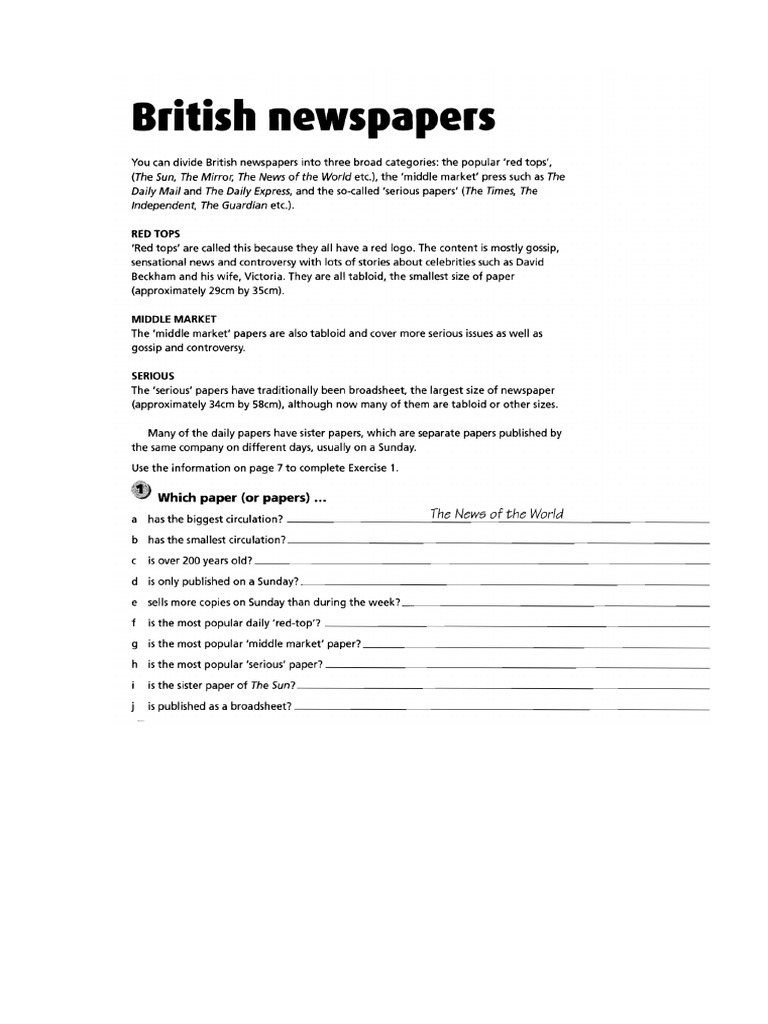 British newspapers

You can divide British newspapers into three broad categories: the popular 'red tops', (The Sun, The Mirror, The News of the World etc.), the 'middle market' press such as The Daily Mail and The Daily Express, and the so-called 'serious papers' (The Times, The Independent, The Guardian etc.).

RED TOPS
'Red tops' are called this because they all have a red logo. The content is mostly gossip, sensational news and controversy with lots of stories about celebrities such as David Beckham and his wife, Victoria. They are all tabloid, the smallest size of paper (approximately 29cm by 35cm).

MIDDLE MARKET
The 'middle market' papers are also tabloid and cover more serious issues as well as gossip and controversy.

SERIOUS
The 'serious' papers have traditionally been broadsheet, the largest size of newspaper (approximately 34cm by 58cm), although now many of them are tabloid or other sizes.

Many of the daily papers have sister papers, which are separate papers published by the same company on different days, usually on a Sunday.

Use the information on page 7 to complete Exercise 1.

1 Which paper (or papers) ...

a has the biggest circulation? The News of the World

b has the smallest circulation?

c is over 200 years old?

d is only published on a Sunday?

e sells more copies on Sunday than during the week?

f is the most popular daily 'red-top'?

g is the most popular 'middle market' paper?

h is the most popular 'serious' paper?

i is the sister paper of The Sun?

j is published as a broadsheet?